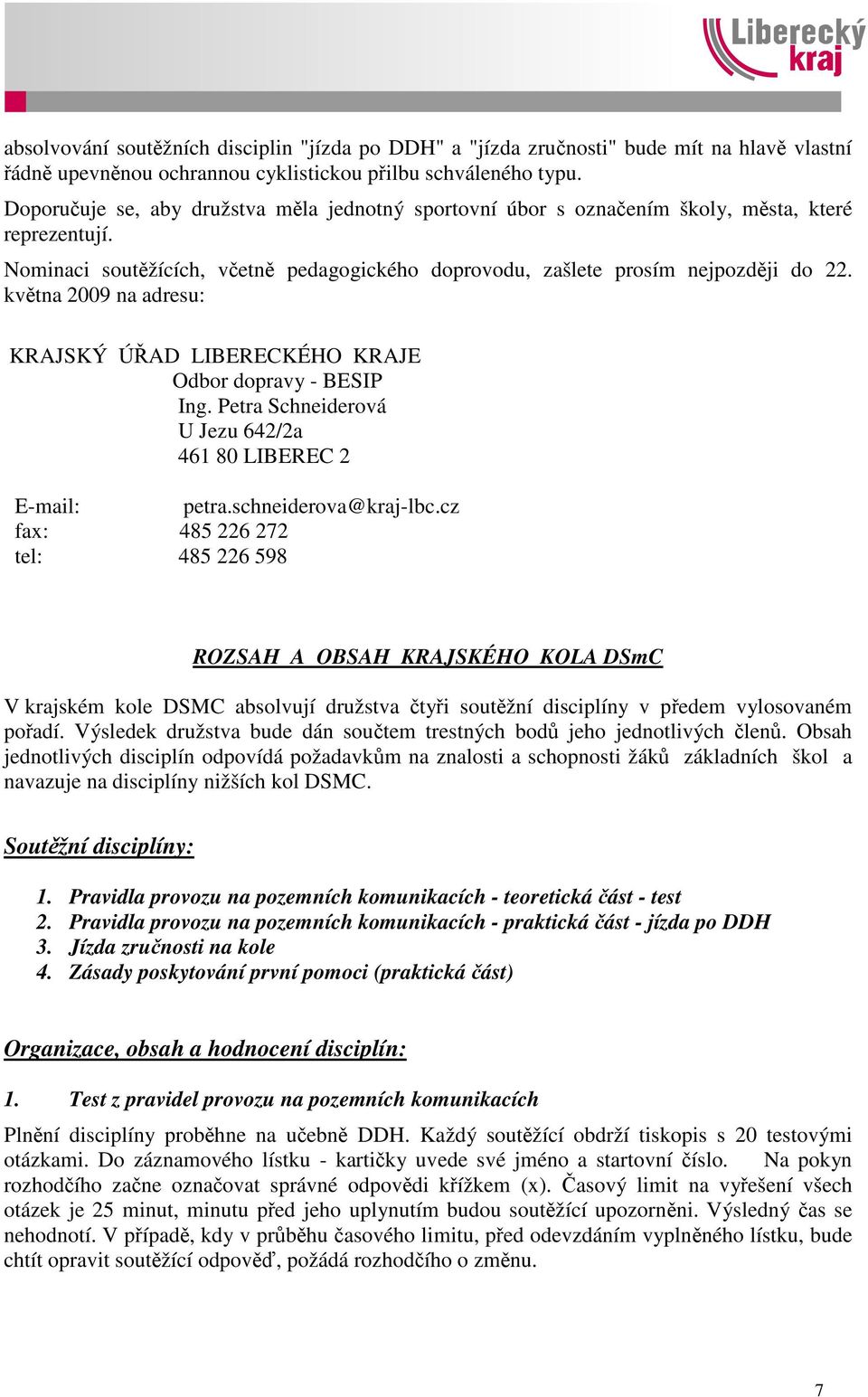 Liberecký kraj

absolvování soutěžních disciplin "jízda po DDH" a "jízda zručnosti" bude mít na hlavě vlastní řádně upevněnou ochrannou cyklistickou přilbu schváleného typu.

Doporučuje se, aby družstva měla jednotný sportovní úbor s označením školy, města, které reprezentují.

Nominaci soutěžících, včetně pedagogického doprovodu, zašlete prosím nejpozději do 22. května 2009 na adresu:

KRAJSKÝ ÚŘAD LIBERECKÉHO KRAJE
Odbor dopravy - BESIP
Ing. Petra Schneiderová
U Jezu 642/2a
461 80 LIBEREC 2

E-mail: petra.schneiderova@kraj-lbc.cz
fax: 485 226 272
tel: 485 226 598

ROZSAH A OBSAH KRAJSKÉHO KOLA DSmC

V krajském kole DSMC absolvují družstva čtyři soutěžní disciplíny v předem vylosovaném pořadí. Výsledek družstva bude dán součtem trestných bodů jeho jednotlivých členů. Obsah jednotlivých disciplín odpovídá požadavkům na znalosti a schopnosti žáků základních škol a navazuje na disciplíny nižších kol DSMC.

Soutěžní disciplíny:

1. Pravidla provozu na pozemních komunikacích - teoretická část - test
2. Pravidla provozu na pozemních komunikacích - praktická část - jízda po DDH
3. Jízda zručnosti na kole
4. Zásady poskytování první pomoci (praktická část)

Organizace, obsah a hodnocení disciplín:

1. Test z pravidel provozu na pozemních komunikacích

Plnění disciplíny proběhne na učebně DDH. Každý soutěžící obdrží tiskopis s 20 testovými otázkami. Do záznamového lístku - kartičky uvede své jméno a startovní číslo. Na pokyn rozhodčího začne označovat správné odpovědi křížkem (x). Časový limit na vyřešení všech otázek je 25 minut, minutu před jeho uplynutím budou soutěžící upozorněni. Výsledný čas se nehodnotí. V případě, kdy v průběhu časového limitu, před odevzdáním vyplněného lístku, bude chtít opravit soutěžící odpověď, požádá rozhodčího o změnu.

7